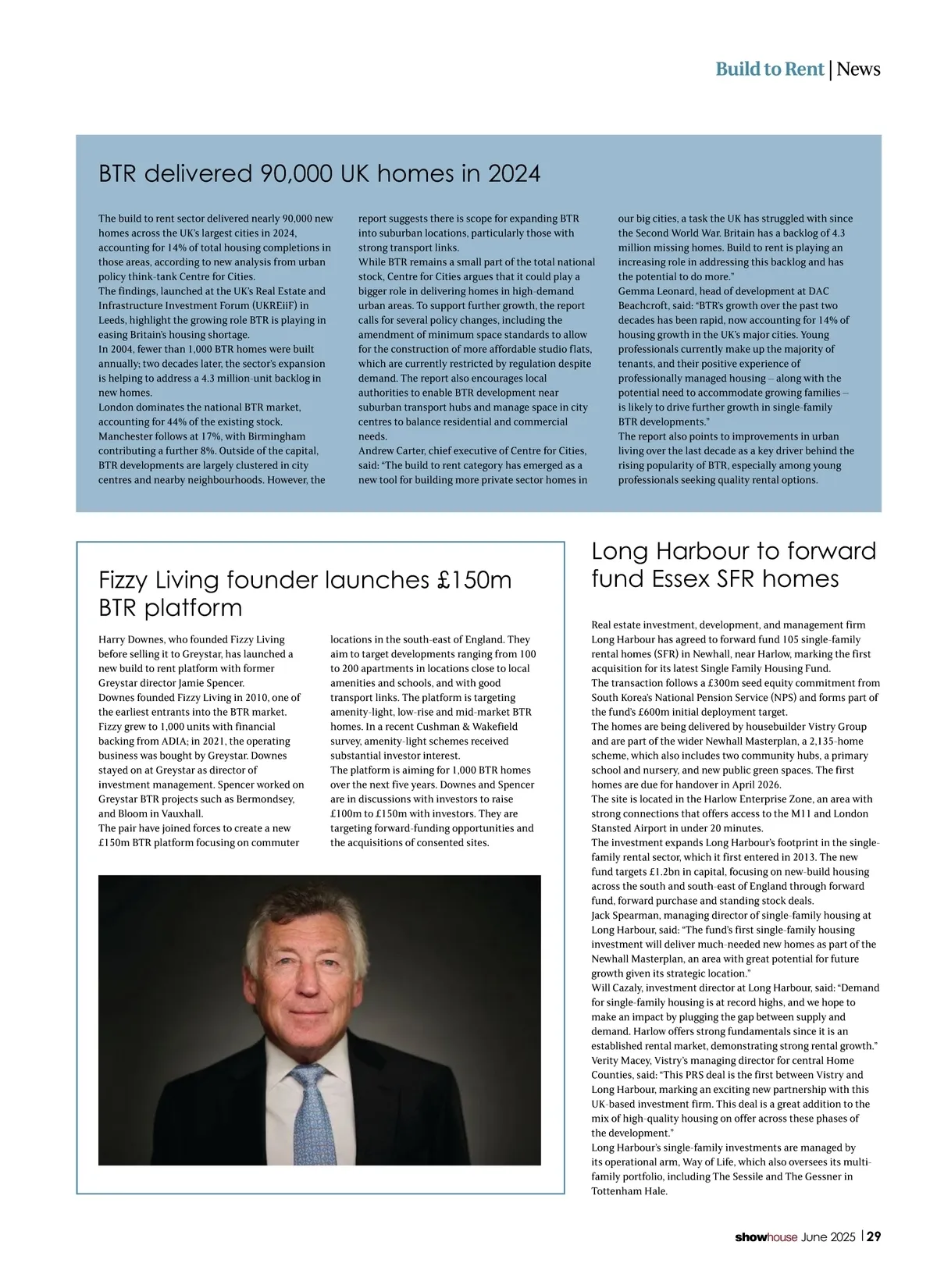 Build to Rent | News

BTR delivered 90,000 UK homes in 2024

The build to rent sector delivered nearly 90,000 new homes across the UK's largest cities in 2024, accounting for 14% of total housing completions in those areas, according to new analysis from urban policy think-tank Centre for Cities.
The findings, launched at the UK's Real Estate and Infrastructure Investment Forum (UKREiiF) in Leeds, highlight the growing role BTR is playing in easing Britain's housing shortage.
In 2004, fewer than 1,000 BTR homes were built annually; two decades later, the sector's expansion is helping to address a 4.3 million-unit backlog in new homes.
London dominates the national BTR market, accounting for 44% of the existing stock. Manchester follows at 17%, with Birmingham contributing a further 8%. Outside of the capital, BTR developments are largely clustered in city centres and nearby neighbourhoods. However, the report suggests there is scope for expanding BTR into suburban locations, particularly those with strong transport links.
While BTR remains a small part of the total national stock, Centre for Cities argues that it could play a bigger role in delivering homes in high-demand urban areas. To support further growth, the report calls for several policy changes, including the amendment of minimum space standards to allow for the construction of more affordable studio flats, which are currently restricted by regulation despite demand. The report also encourages local authorities to enable BTR development near suburban transport hubs and manage space in city centres to balance residential and commercial needs.
Andrew Carter, chief executive of Centre for Cities, said: "The build to rent category has emerged as a new tool for building more private sector homes in our big cities, a task the UK has struggled with since the Second World War. Britain has a backlog of 4.3 million missing homes. Build to rent is playing an increasing role in addressing this backlog and has the potential to do more."
Gemma Leonard, head of development at DAC Beachcroft, said: "BTR's growth over the past two decades has been rapid, now accounting for 14% of housing growth in the UK's major cities. Young professionals currently make up the majority of tenants, and their positive experience of professionally managed housing – along with the potential need to accommodate growing families – is likely to drive further growth in single-family BTR developments."
The report also points to improvements in urban living over the last decade as a key driver behind the rising popularity of BTR, especially among young professionals seeking quality rental options.

Fizzy Living founder launches £150m BTR platform

Harry Downes, who founded Fizzy Living before selling it to Greystar, has launched a new build to rent platform with former Greystar director Jamie Spencer.
Downes founded Fizzy Living in 2010, one of the earliest entrants into the BTR market. Fizzy grew to 1,000 units with financial backing from ADIA; in 2021, the operating business was bought by Greystar. Downes stayed on at Greystar as director of investment management. Spencer worked on Greystar BTR projects such as Bermondsey, and Bloom in Vauxhall.
The pair have joined forces to create a new £150m BTR platform focusing on commuter locations in the south-east of England. They aim to target developments ranging from 100 to 200 apartments in locations close to local amenities and schools, and with good transport links. The platform is targeting amenity-light, low-rise and mid-market BTR homes. In a recent Cushman & Wakefield survey, amenity-light schemes received substantial investor interest.
The platform is aiming for 1,000 BTR homes over the next five years. Downes and Spencer are in discussions with investors to raise £100m to £150m with investors. They are targeting forward-funding opportunities and the acquisitions of consented sites.

Long Harbour to forward fund Essex SFR homes

Real estate investment, development, and management firm Long Harbour has agreed to forward fund 105 single-family rental homes (SFR) in Newhall, near Harlow, marking the first acquisition for its latest Single Family Housing Fund.
The transaction follows a £300m seed equity commitment from South Korea's National Pension Service (NPS) and forms part of the fund's £600m initial deployment target.
The homes are being delivered by housebuilder Vistry Group and are part of the wider Newhall Masterplan, a 2,135-home scheme, which also includes two community hubs, a primary school and nursery, and new public green spaces. The first homes are due for handover in April 2026.
The site is located in the Harlow Enterprise Zone, an area with strong connections that offers access to the M11 and London Stansted Airport in under 20 minutes.
The investment expands Long Harbour's footprint in the single-family rental sector, which it first entered in 2013. The new fund targets £1.2bn in capital, focusing on new-build housing across the south and south-east of England through forward fund, forward purchase and standing stock deals.
Jack Spearman, managing director of single-family housing at Long Harbour, said: "The fund's first single-family housing investment will deliver much-needed new homes as part of the Newhall Masterplan, an area with great potential for future growth given its strategic location."
Will Cazaly, investment director at Long Harbour, said: "Demand for single-family housing is at record highs, and we hope to make an impact by plugging the gap between supply and demand. Harlow offers strong fundamentals since it is an established rental market, demonstrating strong rental growth."
Verity Macey, Vistry's managing director for central Home Counties, said: "This PRS deal is the first between Vistry and Long Harbour, marking an exciting new partnership with this UK-based investment firm. This deal is a great addition to the mix of high-quality housing on offer across these phases of the development."
Long Harbour's single-family investments are managed by its operational arm, Way of Life, which also oversees its multi-family portfolio, including The Sessile and The Gessner in Tottenham Hale.

showhouse June 2025 | 29